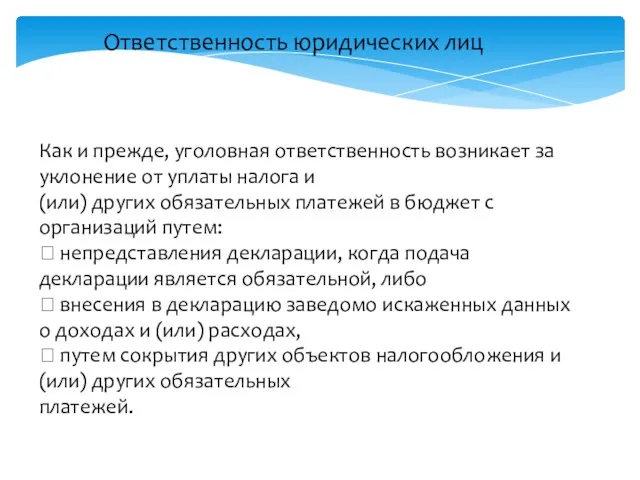 Ответственность юридических лиц

Как и прежде, уголовная ответственность возникает за уклонение от уплаты налога и
(или) других обязательных платежей в бюджет с организаций путем:
 непредставления декларации, когда подача декларации является обязательной, либо
 внесения в декларацию заведомо искаженных данных о доходах и (или) расходах,
 путем сокрытия других объектов налогообложения и (или) других обязательных
платежей.